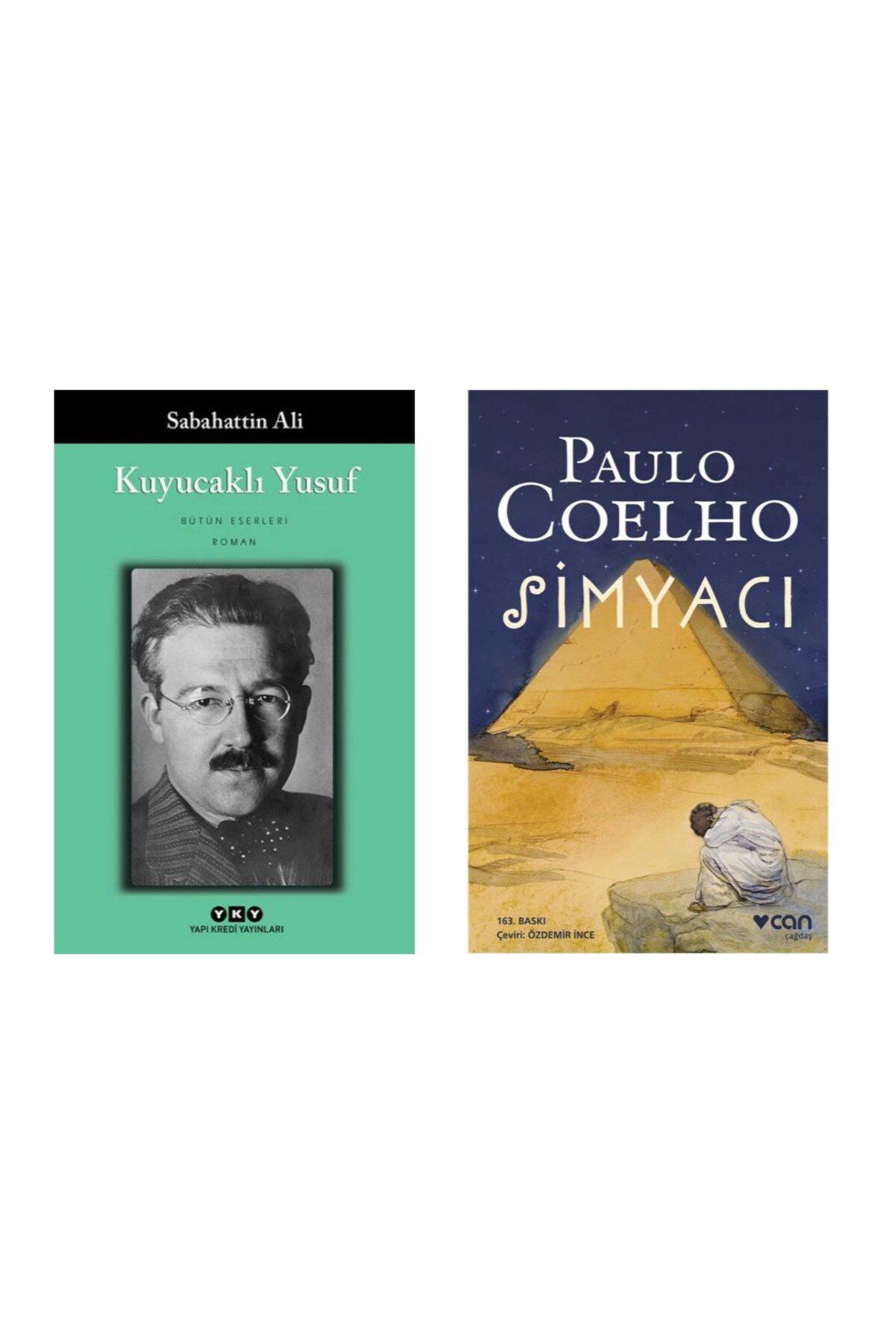 Sabahattin Ali

Kuyucaklı Yusuf

BÜTÜN ESERLERİ

ROMAN

YKY
YAPI KREDİ YAYINLARI

PAULO COELHO

SİMYACI

163. BASKI
Çeviri: ÖZDEMİR İNCE

can
çağdaş